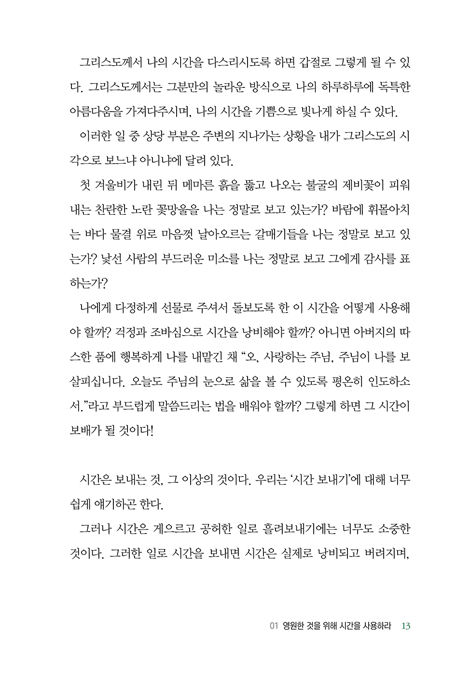 그리스도께서 나의 시간을 다스리시도록 하면 갑절로 그렇게 될 수 있다. 그리스도께서는 그분만의 놀라운 방식으로 나의 하루하루에 독특한 아름다움을 가져다주시며, 나의 시간을 기쁨으로 빛나게 하실 수 있다.

이러한 일 중 상당 부분은 주변의 지나가는 상황을 내가 그리스도의 시각으로 보느냐 아니냐에 달려 있다.

첫 겨울비가 내린 뒤 메마른 흙을 뚫고 나오는 불굴의 제비꽃이 피워내는 찬란한 노란 꽃망울을 나는 정말로 보고 있는가? 바람에 휘몰아치는 바다 물결 위로 마음껏 날아오르는 갈매기들을 나는 정말로 보고 있는가? 낯선 사람의 부드러운 미소를 나는 정말로 보고 그에게 감사를 표하는가?

나에게 다정하게 선물로 주셔서 돌보도록 한 이 시간을 어떻게 사용해야 할까? 걱정과 조바심으로 시간을 낭비해야 할까? 아니면 아버지의 따스한 품에 행복하게 나를 내맡긴 채 "오, 사랑하는 주님, 주님이 나를 보살피십니다. 오늘도 주님의 눈으로 삶을 볼 수 있도록 평온히 인도하소서."라고 부드럽게 말씀드리는 법을 배워야 할까? 그렇게 하면 그 시간이 보배가 될 것이다!

시간은 보내는 것, 그 이상의 것이다. 우리는 '시간 보내기'에 대해 너무 쉽게 얘기하곤 한다.

그러나 시간은 게으르고 공허한 일로 흘려보내기에는 너무도 소중한 것이다. 그러한 일로 시간을 보내면 시간은 실제로 낭비되고 버려지며,

01 영원한 것을 위해 시간을 사용하라 13